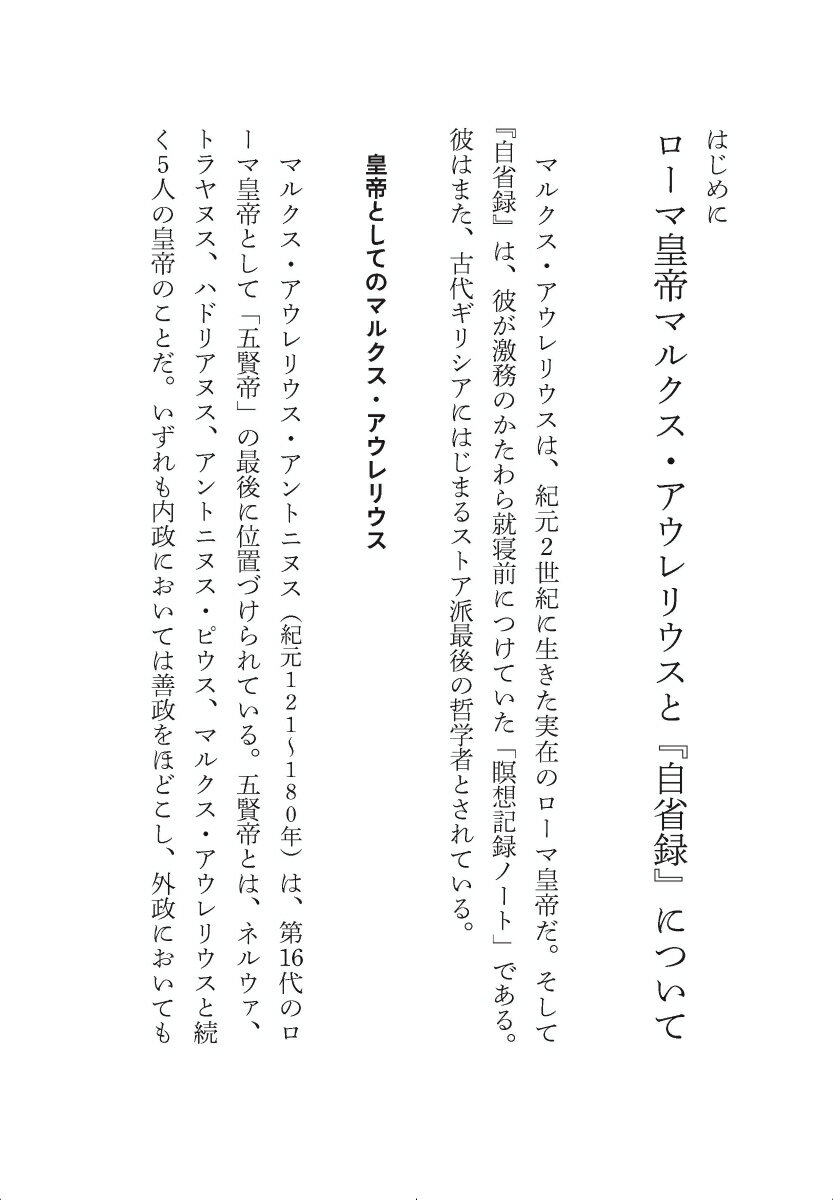 はじめに
ローマ皇帝マルクス・アウレリウスと『自省録』について

マルクス・アウレリウスは、紀元2世紀に生きた実在のローマ皇帝だ。そして『自省録』は、彼が激務のかたわら就寝前につけていた「瞑想記録ノート」である。彼はまた、古代ギリシアにはじまるストア派最後の哲学者とされている。

皇帝としてのマルクス・アウレリウス

マルクス・アウレリウス・アントニヌス（紀元121〜180年）は、第16代のローマ皇帝として「五賢帝」の最後に位置づけられている。五賢帝とは、ネルウァ、トラヤヌス、ハドリアヌス、アントニヌス・ピウス、マルクス・アウレリウスと続く5人の皇帝のことだ。いずれも内政においては善政をほどこし、外政においても